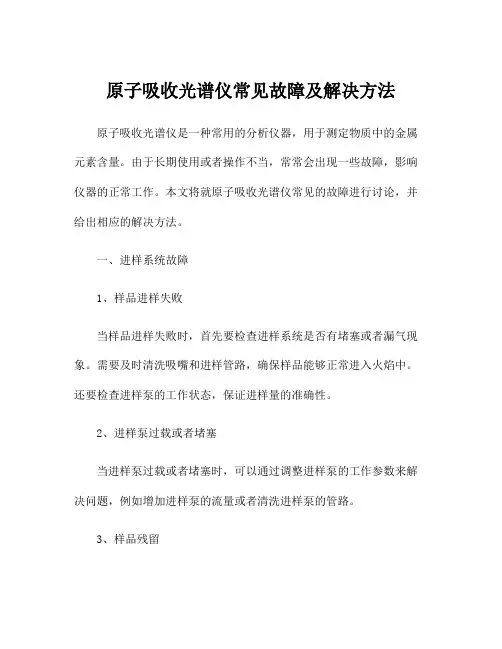 原子吸收光谱仪常见故障及解决方法

原子吸收光谱仪是一种常用的分析仪器，用于测定物质中的金属元素含量。由于长期使用或者操作不当，常常会出现一些故障，影响仪器的正常工作。本文将就原子吸收光谱仪常见的故障进行讨论，并给出相应的解决方法。

一、进样系统故障

1、样品进样失败

当样品进样失败时，首先要检查进样系统是否有堵塞或者漏气现象。需要及时清洗吸嘴和进样管路，确保样品能够正常进入火焰中。还要检查进样泵的工作状态，保证进样量的准确性。

2、进样泵过载或者堵塞

当进样泵过载或者堵塞时，可以通过调整进样泵的工作参数来解决问题，例如增加进样泵的流量或者清洗进样泵的管路。

3、样品残留